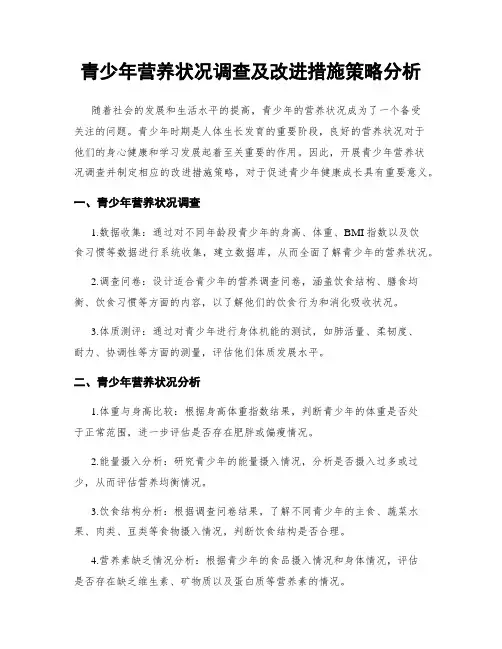 青少年营养状况调查及改进措施策略分析

随着社会的发展和生活水平的提高，青少年的营养状况成为了一个备受关注的问题。青少年时期是人体生长发育的重要阶段，良好的营养状况对于他们的身心健康和学习发展起着至关重要的作用。因此，开展青少年营养状况调查并制定相应的改进措施策略，对于促进青少年健康成长具有重要意义。

一、青少年营养状况调查

1.数据收集：通过对不同年龄段青少年的身高、体重、BMI指数以及饮食习惯等数据进行系统收集，建立数据库，从而全面了解青少年的营养状况。

2.调查问卷：设计适合青少年的营养调查问卷，涵盖饮食结构、膳食均衡、饮食习惯等方面的内容，以了解他们的饮食行为和消化吸收状况。

3.体质测评：通过对青少年进行身体机能的测试，如肺活量、柔韧度、耐力、协调性等方面的测量，评估他们体质发展水平。

二、青少年营养状况分析

1.体重与身高比较：根据身高体重指数结果，判断青少年的体重是否处于正常范围，进一步评估是否存在肥胖或偏瘦情况。

2.能量摄入分析：研究青少年的能量摄入情况，分析是否摄入过多或过少，从而评估营养均衡情况。

3.饮食结构分析：根据调查问卷结果，了解不同青少年的主食、蔬菜水果、肉类、豆类等食物摄入情况，判断饮食结构是否合理。

4.营养素缺乏情况分析：根据青少年的食品摄入情况和身体情况，评估是否存在缺乏维生素、矿物质以及蛋白质等营养素的情况。